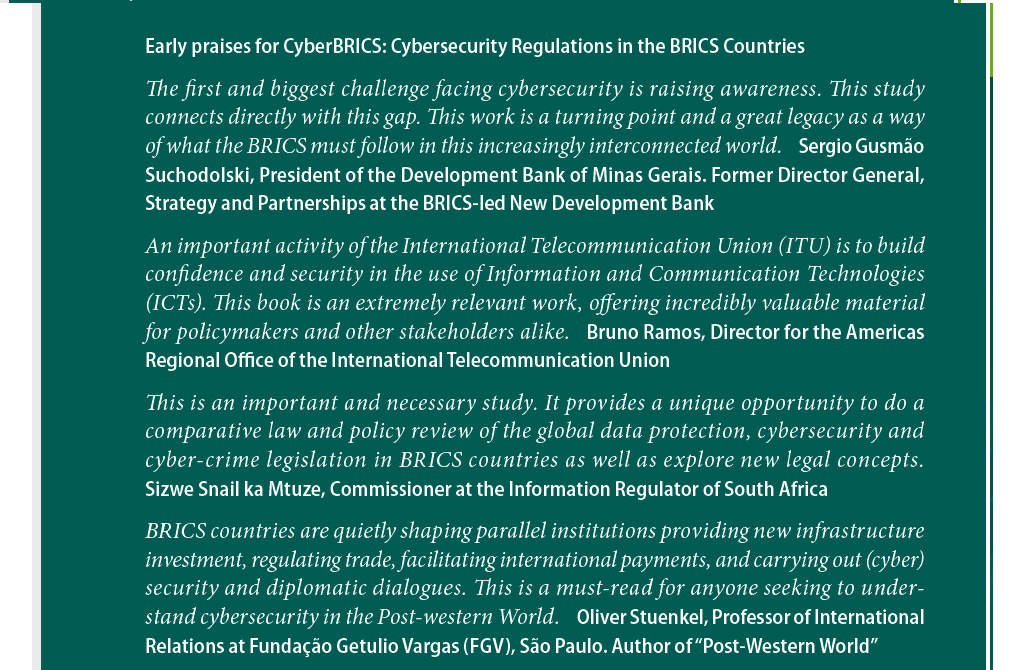 Early praises for CyberBRICS: Cybersecurity Regulations in the BRICS Countries

The first and biggest challenge facing cybersecurity is raising awareness. This study connects directly with this gap. This work is a turning point and a great legacy as a way of what the BRICS must follow in this increasingly interconnected world. Sergio Gusmão Suchodolski, President of the Development Bank of Minas Gerais. Former Director General, Strategy and Partnerships at the BRICS-led New Development Bank

An important activity of the International Telecommunication Union (ITU) is to build confidence and security in the use of Information and Communication Technologies (ICTs). This book is an extremely relevant work, offering incredibly valuable material for policymakers and other stakeholders alike. Bruno Ramos, Director for the Americas Regional Office of the International Telecommunication Union

This is an important and necessary study. It provides a unique opportunity to do a comparative law and policy review of the global data protection, cybersecurity and cyber-crime legislation in BRICS countries as well as explore new legal concepts. Sizwe Snail ka Mtuze, Commissioner at the Information Regulator of South Africa

BRICS countries are quietly shaping parallel institutions providing new infrastructure investment, regulating trade, facilitating international payments, and carrying out (cyber) security and diplomatic dialogues. This is a must-read for anyone seeking to understand cybersecurity in the Post-western World. Oliver Stuenkel, Professor of International Relations at Fundação Getulio Vargas (FGV), São Paulo. Author of "Post-Western World"